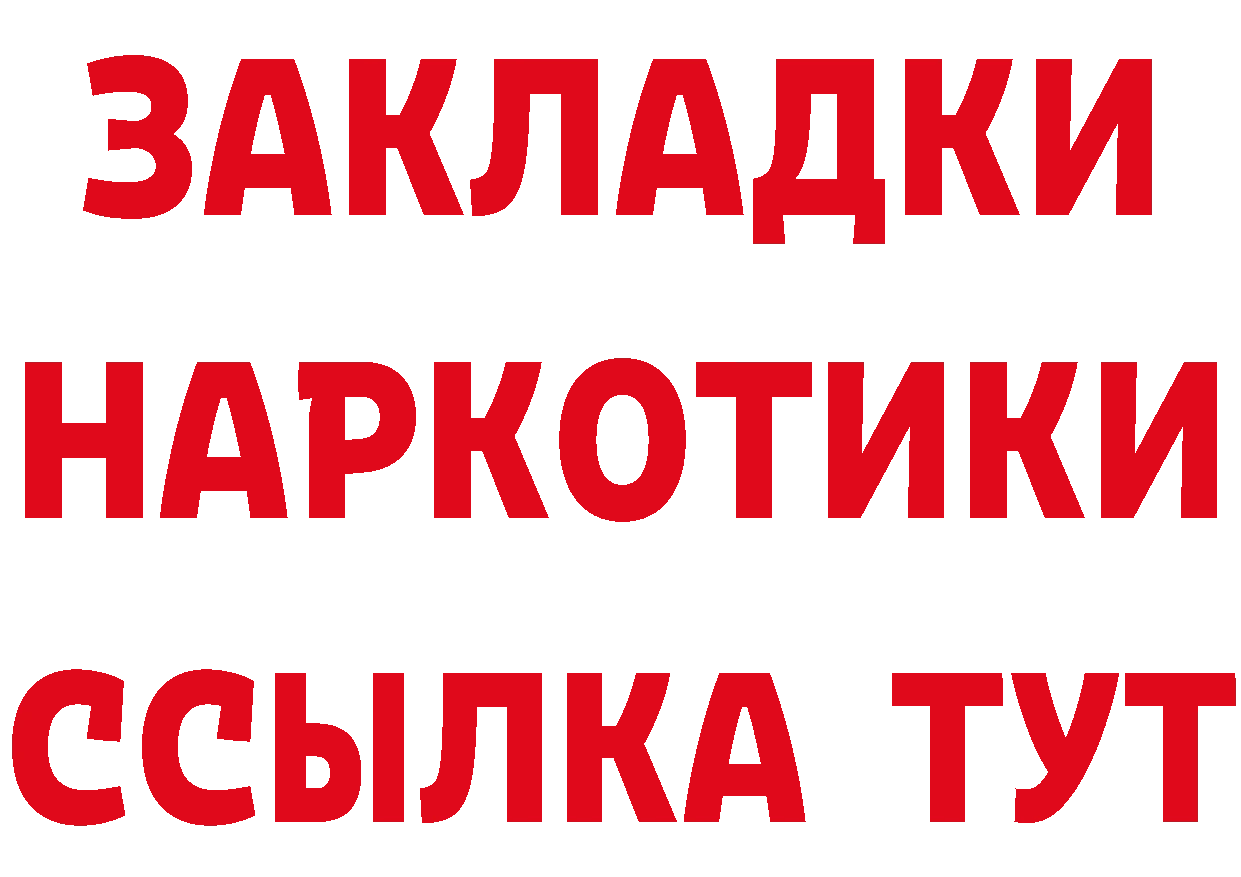 ЗАКЛАДКИ НАРКОТИКИ ССЫЛКА ТУТ